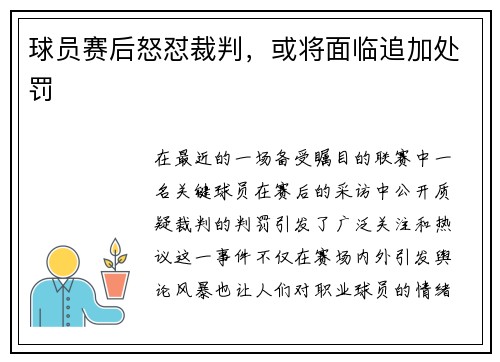 球员赛后怒怼裁判，或将面临追加处罚

在最近的一场备受瞩目的联赛中一名关键球员在赛后的采访中公开质疑裁判的判罚引发了广泛关注和热议这一事件不仅在赛场内外引发舆论风暴也让人们对职业球员的情绪